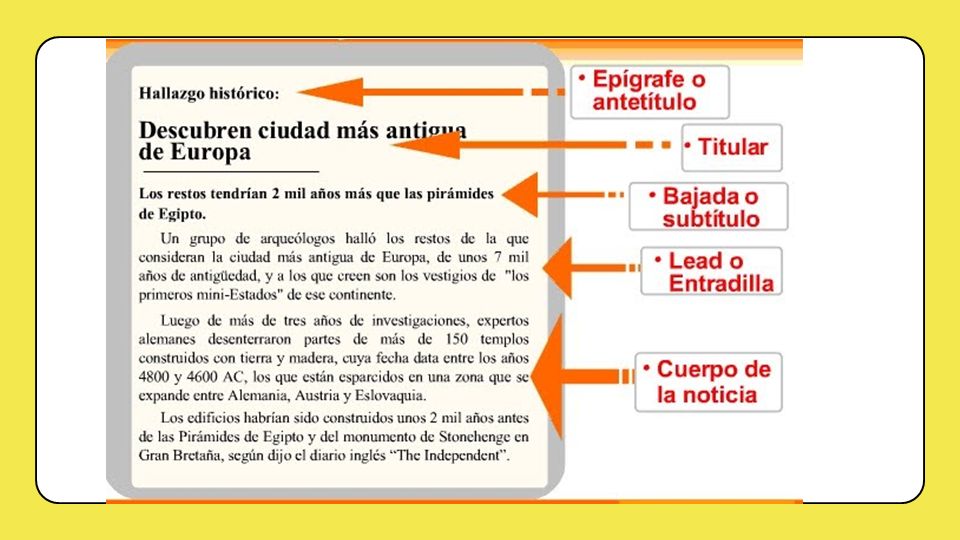 Hallazgo histórico:

Descubren ciudad más antigua de Europa

Los restos tendrían 2 mil años más que las pirámides de Egipto.

Un grupo de arqueólogos halló los restos de la que consideran la ciudad más antigua de Europa, de unos 7 mil años de antigüedad, y a los que creen son los vestigios de "los primeros mini-Estados" de ese continente.

Luego de más de tres años de investigaciones, expertos alemanes desenterraron partes de más de 150 templos construidos con tierra y madera, cuya fecha data entre los años 4800 y 4600 AC, los que están esparcidos en una zona que se expande entre Alemania, Austria y Eslovaquia.

Los edificios habrían sido construidos unos 2 mil años antes de las Pirámides de Egipto y del monumento de Stonehenge en Gran Bretaña, según dijo el diario inglés "The Independent".

• Epígrafe o antetítulo

• Titular

• Bajada o subtítulo

• Lead o Entradilla

• Cuerpo de la noticia